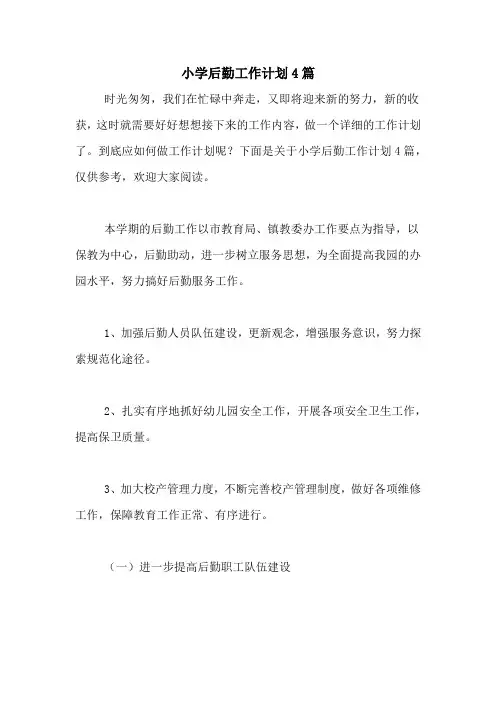 小学后勤工作计划4篇

时光匆匆，我们在忙碌中奔走，又即将迎来新的努力，新的收获，这时就需要好好想想接下来的工作内容，做一个详细的工作计划了。到底应如何做工作计划呢？下面是关于小学后勤工作计划4篇，仅供参考，欢迎大家阅读。

本学期的后勤工作以市教育局、镇教委办工作要点为指导，以保教为中心，后勤助动，进一步树立服务思想，为全面提高我园的办园水平，努力搞好后勤服务工作。

1、加强后勤人员队伍建设，更新观念，增强服务意识，努力探索规范化途径。

2、扎实有序地抓好幼儿园安全工作，开展各项安全卫生工作，提高保卫质量。

3、加大校产管理力度，不断完善校产管理制度，做好各项维修工作，保障教育工作正常、有序进行。

（一）进一步提高后勤职工队伍建设